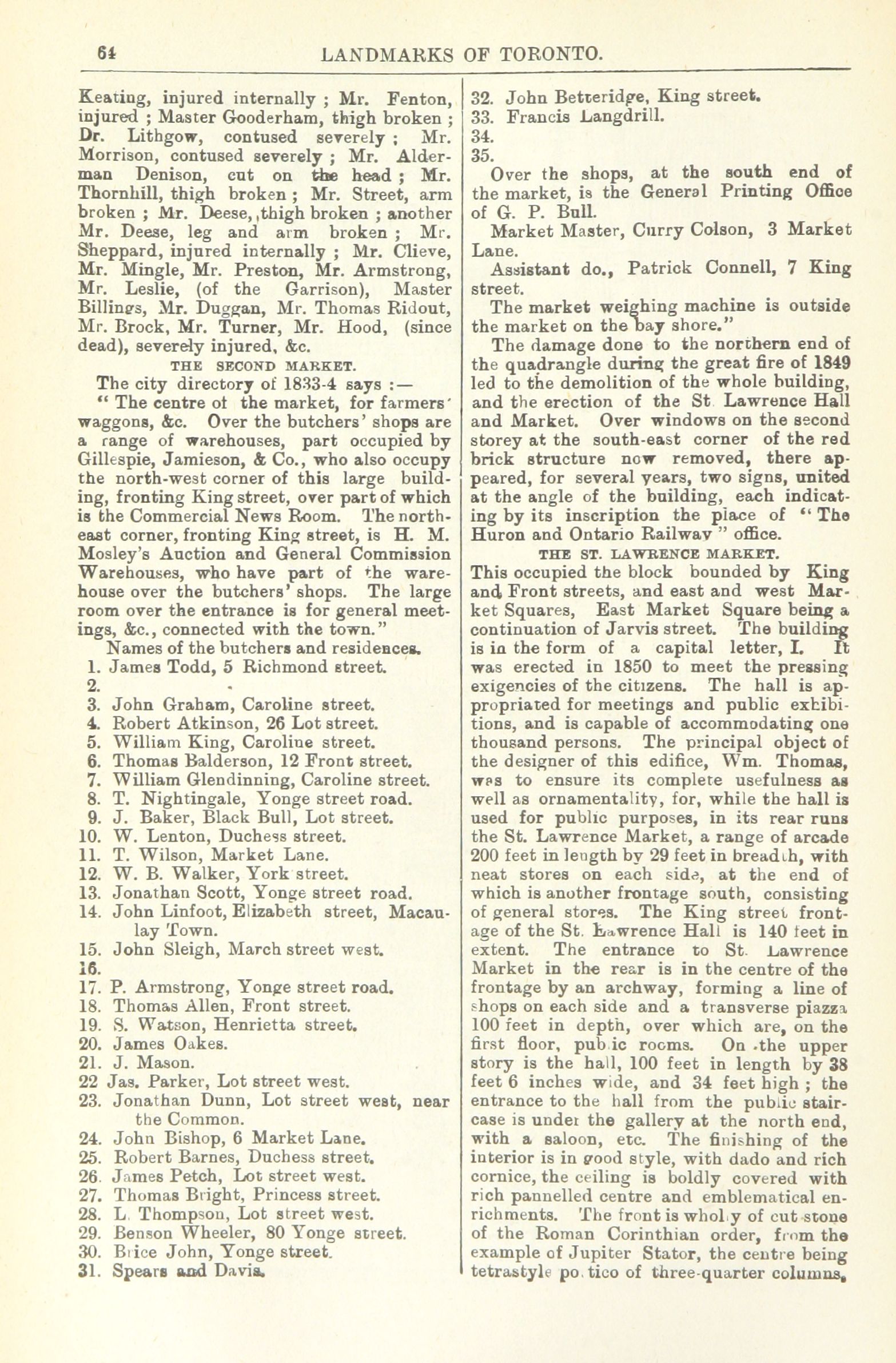 64 LANDMARKS OF TORONTO.

Keating, injured internally ; Mr. Fenton, injured ; Master Gooderham, thigh broken ; Dr. Lithgow, contused severely ; Mr. Morrison, contused severely ; Mr. Alderman Denison, cut on the head ; Mr. Thornhill, thigh broken ; Mr. Street, arm broken ; Mr. Deese, thigh broken ; another Mr. Deese, leg and arm broken ; Mr. Sheppard, injured internally ; Mr. Clieve, Mr. Mingle, Mr. Preston, Mr. Armstrong, Mr. Leslie, (of the Garrison), Master Billings, Mr. Duggan, Mr. Thomas Ridout, Mr. Brock, Mr. Turner, Mr. Hood, (since dead), severely injured, &c.

THE SECOND MARKET.

The city directory of 1833-4 says :—

" The centre ot the market, for farmers' waggons, &c. Over the butchers' shops are a range of warehouses, part occupied by Gillespie, Jamieson, & Co., who also occupy the north-west corner of this large building, fronting King street, over part of which is the Commercial News Room. The north-east corner, fronting King street, is H. M. Mosley's Auction and General Commission Warehouses, who have part of the warehouse over the butchers' shops. The large room over the entrance is for general meetings, &c., connected with the town."

Names of the butchers and residences.

1. James Todd, 5 Richmond street.
2.
3. John Graham, Caroline street.
4. Robert Atkinson, 26 Lot street.
5. William King, Caroline street.
6. Thomas Balderson, 12 Front street.
7. William Glendinning, Caroline street.
8. T. Nightingale, Yonge street road.
9. J. Baker, Black Bull, Lot street.
10. W. Lenton, Duchess street.
11. T. Wilson, Market Lane.
12. W. B. Walker, York street.
13. Jonathan Scott, Yonge street road.
14. John Linfoot, Elizabeth street, Macaulay Town.
15. John Sleigh, March street west.
16.
17. P. Armstrong, Yonge street road.
18. Thomas Allen, Front street.
19. S. Watson, Henrietta street.
20. James Oakes.
21. J. Mason.
22 Jas. Parker, Lot street west.
23. Jonathan Dunn, Lot street west, near the Common.
24. John Bishop, 6 Market Lane.
25. Robert Barnes, Duchess street.
26. James Petch, Lot street west.
27. Thomas Bright, Princess street.
28. L. Thompson, Lot street west.
29. Benson Wheeler, 80 Yonge street.
30. Brice John, Yonge street.
31. Spears and Davis.
32. John Betteridge, King street.
33. Francis Langdrill.
34.
35.

Over the shops, at the south end of the market, is the General Printing Office of G. P. Bull.

Market Master, Curry Colson, 3 Market Lane.

Assistant do., Patrick Connell, 7 King street.

The market weighing machine is outside the market on the bay shore."

The damage done to the northern end of the quadrangle during the great fire of 1849 led to the demolition of the whole building, and the erection of the St Lawrence Hall and Market. Over windows on the second storey at the south-east corner of the red brick structure now removed, there appeared, for several years, two signs, united at the angle of the building, each indicating by its inscription the place of " The Huron and Ontario Railway " office.

THE ST. LAWRENCE MARKET.

This occupied the block bounded by King and Front streets, and east and west Market Squares, East Market Square being a continuation of Jarvis street. The building is in the form of a capital letter, I. It was erected in 1850 to meet the pressing exigencies of the citizens. The hall is appropriated for meetings and public exhibitions, and is capable of accommodating one thousand persons. The principal object of the designer of this edifice, Wm. Thomas, was to ensure its complete usefulness as well as ornamentality, for, while the hall is used for public purposes, in its rear runs the St. Lawrence Market, a range of arcade 200 feet in length by 29 feet in breadth, with neat stores on each side, at the end of which is another frontage south, consisting of general stores. The King street frontage of the St. Lawrence Hall is 140 feet in extent. The entrance to St. Lawrence Market in the rear is in the centre of the frontage by an archway, forming a line of shops on each side and a transverse piazza 100 feet in depth, over which are, on the first floor, public rooms. On the upper story is the hall, 100 feet in length by 38 feet 6 inches wide, and 34 feet high ; the entrance to the hall from the public staircase is under the gallery at the north end, with a saloon, etc. The finishing of the interior is in good style, with dado and rich cornice, the ceiling is boldly covered with rich pannelled centre and emblematical enrichments. The front is wholly of cut stone of the Roman Corinthian order, from the example of Jupiter Stator, the centre being tetrastyle portico of three-quarter columns,